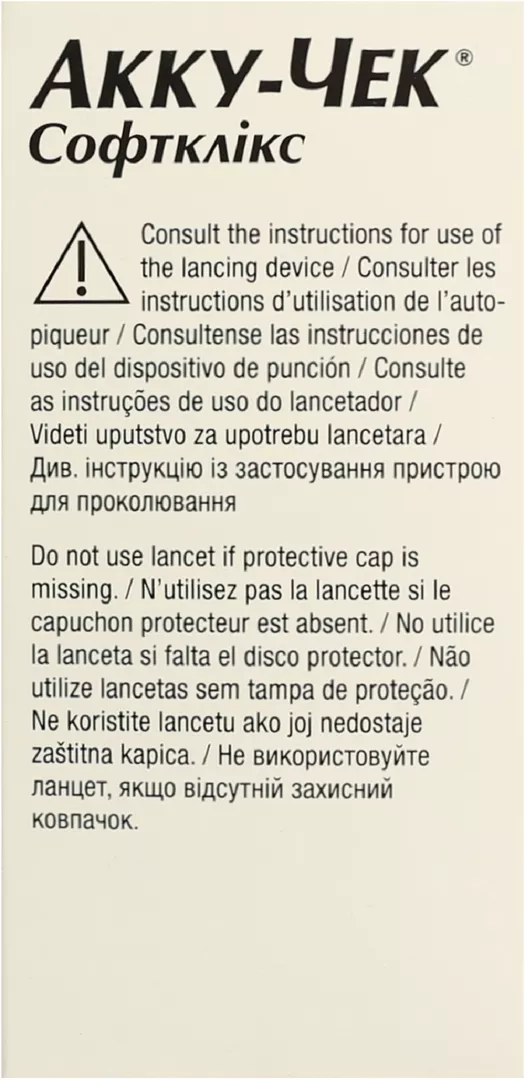 АККУ-ЧЕК®
Софтклікс

Consult the instructions for use of the lancing device / Consulter les instructions d'utilisation de l'autopiqueur / Consultense las instrucciones de uso del dispositivo de punción / Consulte as instruções de uso do lancetador / Videti uputstvo za upotrebu lancetara / Див. інструкцію із застосування пристрою для проколювання

Do not use lancet if protective cap is missing. / N'utilisez pas la lancette si le capuchon protecteur est absent. / No utilice la lanceta si falta el disco protector. / Não utilize lancetas sem tampa de proteção. / Ne koristite lancetu ako joj nedostaje zaštitna kapica. / Не використовуйте ланцет, якщо відсутній захисний ковпачок.